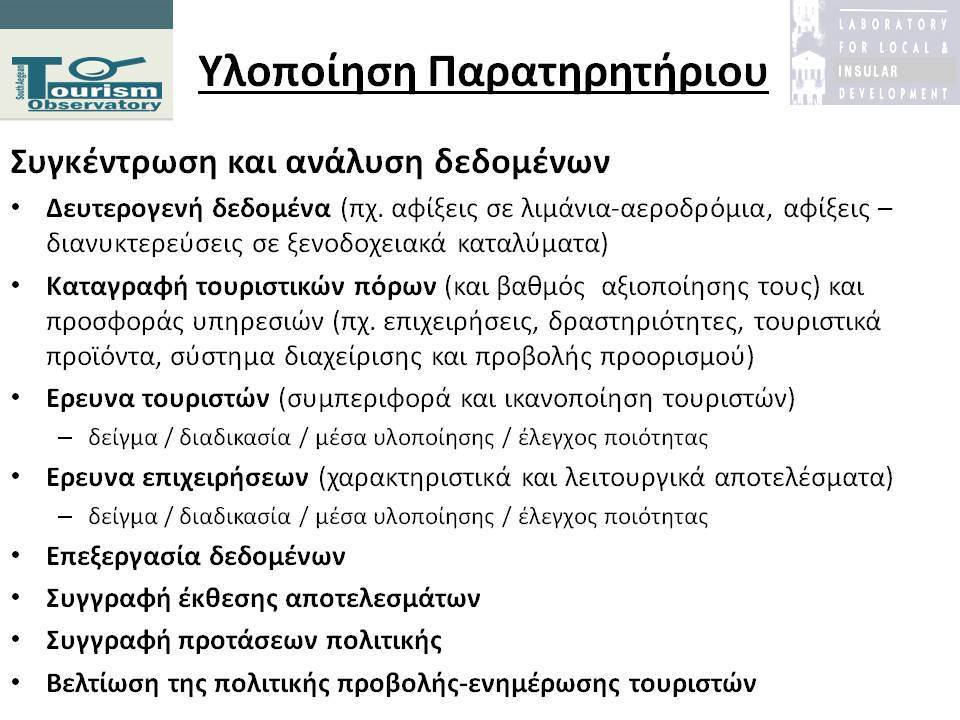 South Aegean Tourism Observatory

Υλοποίηση Παρατηρητήριου

LABORATORY FOR LOCAL & INSULAR DEVELOPMENT

Συγκέντρωση και ανάλυση δεδομένων

• Δευτερογενή δεδομένα (πχ. αφίξεις σε λιμάνια-αεροδρόμια, αφίξεις – διανυκτερεύσεις σε ξενοδοχειακά καταλύματα)

• Καταγραφή τουριστικών πόρων (και βαθμός αξιοποίησης τους) και προσφοράς υπηρεσιών (πχ. επιχειρήσεις, δραστηριότητες, τουριστικά προϊόντα, σύστημα διαχείρισης και προβολής προορισμού)

• Ερευνα τουριστών (συμπεριφορά και ικανοποίηση τουριστών)
– δείγμα / διαδικασία / μέσα υλοποίησης / έλεγχος ποιότητας

• Ερευνα επιχειρήσεων (χαρακτηριστικά και λειτουργικά αποτελέσματα)
– δείγμα / διαδικασία / μέσα υλοποίησης / έλεγχος ποιότητας

• Επεξεργασία δεδομένων

• Συγγραφή έκθεσης αποτελεσμάτων

• Συγγραφή προτάσεων πολιτικής

• Βελτίωση της πολιτικής προβολής-ενημέρωσης τουριστών